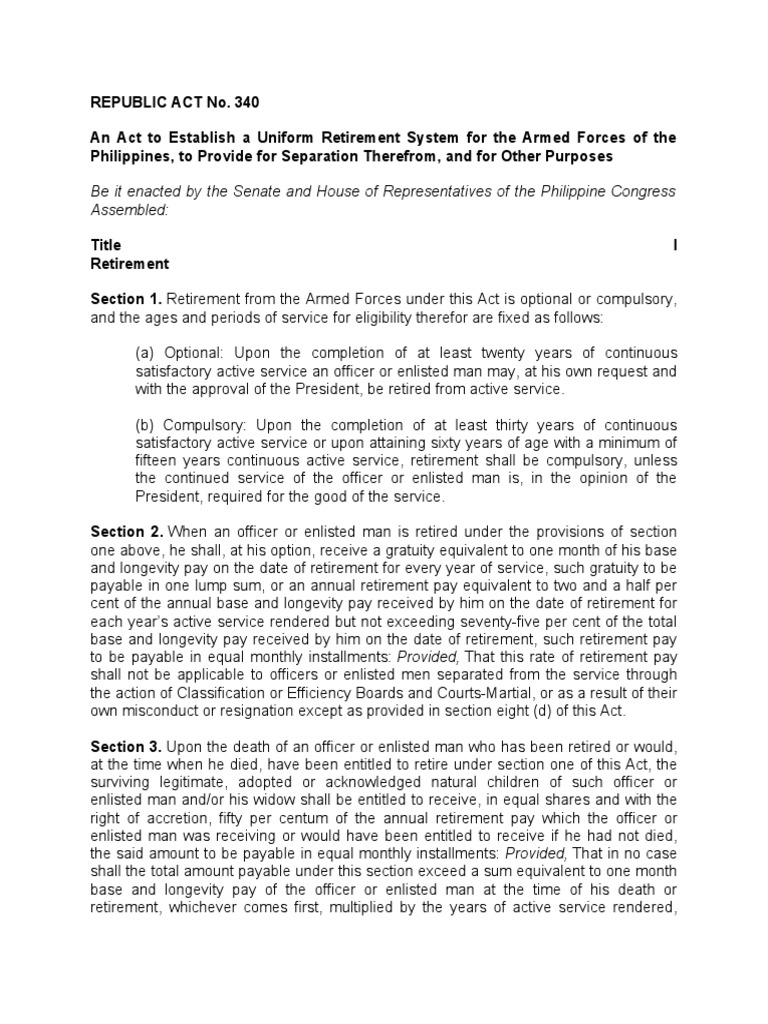 REPUBLIC ACT No. 340

An Act to Establish a Uniform Retirement System for the Armed Forces of the Philippines, to Provide for Separation Therefrom, and for Other Purposes

Be it enacted by the Senate and House of Representatives of the Philippine Congress Assembled:

Title I
Retirement

Section 1. Retirement from the Armed Forces under this Act is optional or compulsory, and the ages and periods of service for eligibility therefor are fixed as follows:

(a) Optional: Upon the completion of at least twenty years of continuous satisfactory active service an officer or enlisted man may, at his own request and with the approval of the President, be retired from active service.

(b) Compulsory: Upon the completion of at least thirty years of continuous satisfactory active service or upon attaining sixty years of age with a minimum of fifteen years continuous active service, retirement shall be compulsory, unless the continued service of the officer or enlisted man is, in the opinion of the President, required for the good of the service.

Section 2. When an officer or enlisted man is retired under the provisions of section one above, he shall, at his option, receive a gratuity equivalent to one month of his base and longevity pay on the date of retirement for every year of service, such gratuity to be payable in one lump sum, or an annual retirement pay equivalent to two and a half per cent of the annual base and longevity pay received by him on the date of retirement for each year's active service rendered but not exceeding seventy-five per cent of the total base and longevity pay received by him on the date of retirement, such retirement pay to be payable in equal monthly installments: Provided, That this rate of retirement pay shall not be applicable to officers or enlisted men separated from the service through the action of Classification or Efficiency Boards and Courts-Martial, or as a result of their own misconduct or resignation except as provided in section eight (d) of this Act.

Section 3. Upon the death of an officer or enlisted man who has been retired or would, at the time when he died, have been entitled to retire under section one of this Act, the surviving legitimate, adopted or acknowledged natural children of such officer or enlisted man and/or his widow shall be entitled to receive, in equal shares and with the right of accretion, fifty per centum of the annual retirement pay which the officer or enlisted man was receiving or would have been entitled to receive if he had not died, the said amount to be payable in equal monthly installments: Provided, That in no case shall the total amount payable under this section exceed a sum equivalent to one month base and longevity pay of the officer or enlisted man at the time of his death or retirement, whichever comes first, multiplied by the years of active service rendered,